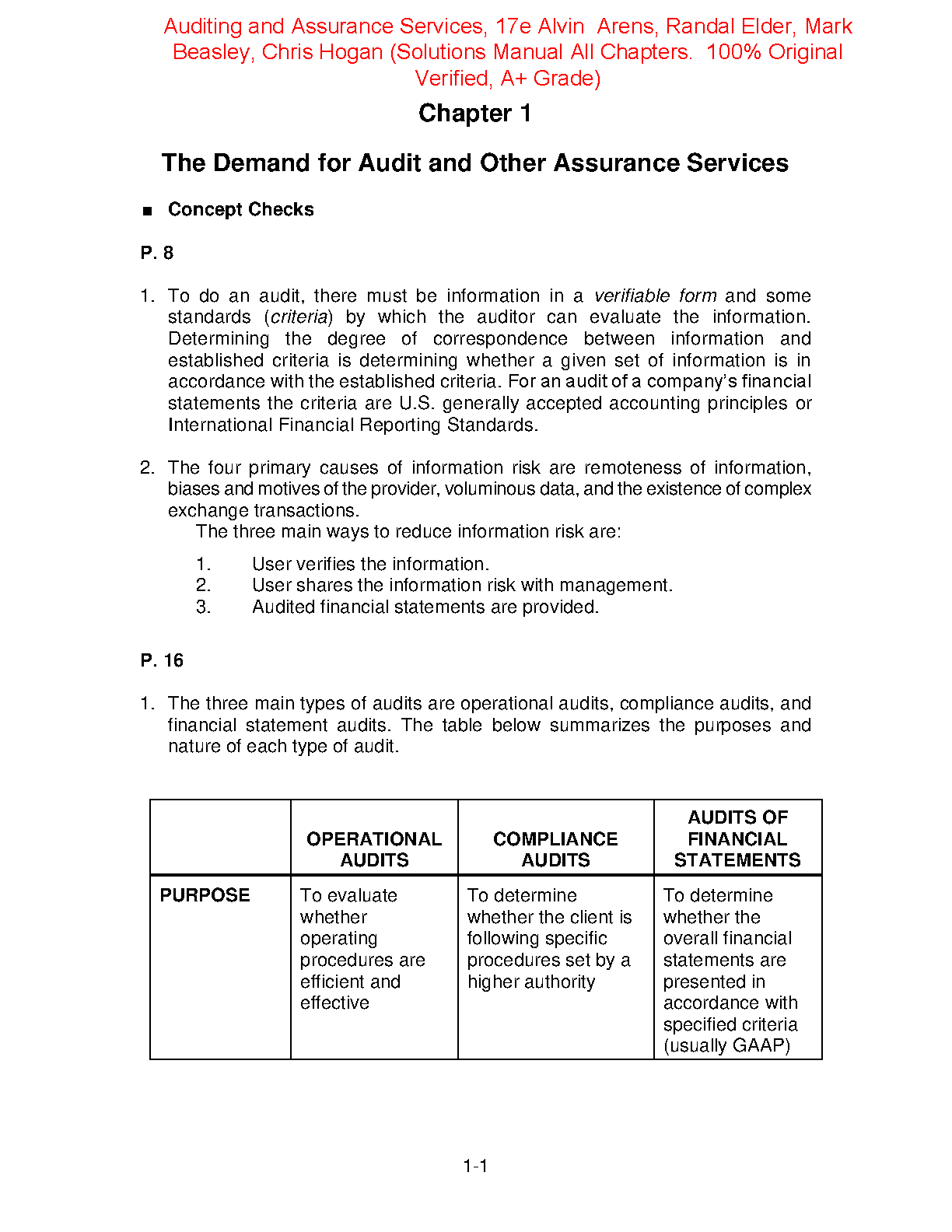 Auditing and Assurance Services, 17e Alvin Arens, Randal Elder, Mark Beasley, Chris Hogan (Solutions Manual All Chapters. 100% Original Verified, A+ Grade)

Chapter 1

The Demand for Audit and Other Assurance Services

■ Concept Checks

P. 8

1. To do an audit, there must be information in a verifiable form and some standards (criteria) by which the auditor can evaluate the information. Determining the degree of correspondence between information and established criteria is determining whether a given set of information is in accordance with the established criteria. For an audit of a company's financial statements the criteria are U.S. generally accepted accounting principles or International Financial Reporting Standards.

2. The four primary causes of information risk are remoteness of information, biases and motives of the provider, voluminous data, and the existence of complex exchange transactions.
The three main ways to reduce information risk are:

1. User verifies the information.
2. User shares the information risk with management.
3. Audited financial statements are provided.

P. 16

1. The three main types of audits are operational audits, compliance audits, and financial statement audits. The table below summarizes the purposes and nature of each type of audit.

| | OPERATIONAL AUDITS | COMPLIANCE AUDITS | AUDITS OF FINANCIAL STATEMENTS |
|---|---|---|---|
| PURPOSE | To evaluate whether operating procedures are efficient and effective | To determine whether the client is following specific procedures set by a higher authority | To determine whether the overall financial statements are presented in accordance with specified criteria (usually GAAP) |

1-1